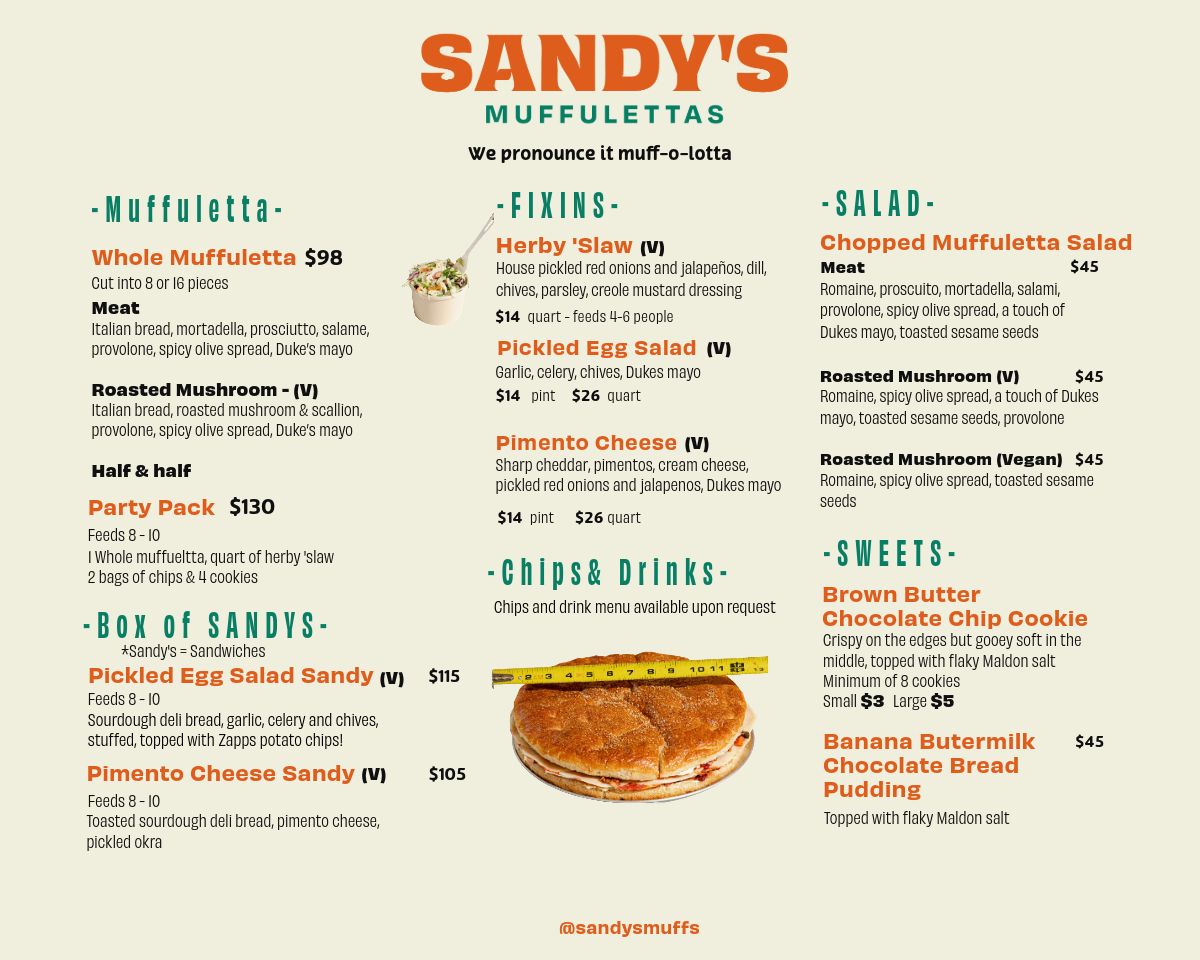 SANDY'S
MUFFULETTAS
We pronounce it muff-o-lotta

-Muffuletta-

Whole Muffuletta $98
Cut into 8 or 16 pieces
Meat
Italian bread, mortadella, prosciutto, salame, provolone, spicy olive spread, Duke's mayo

Roasted Mushroom - (V)
Italian bread, roasted mushroom & scallion, provolone, spicy olive spread, Duke's mayo

Half & half

Party Pack $130
Feeds 8 - 10
1 Whole muffueltta, quart of herby 'slaw
2 bags of chips & 4 cookies

-Box of SANDYS-
*Sandy's = Sandwiches
Pickled Egg Salad Sandy (V) $115
Feeds 8 - 10
Sourdough deli bread, garlic, celery and chives, stuffed, topped with Zapps potato chips!

Pimento Cheese Sandy (V) $105
Feeds 8 - 10
Toasted sourdough deli bread, pimento cheese, pickled okra

-FIXINS-

Herby 'Slaw (V)
House pickled red onions and jalapeños, dill, chives, parsley, creole mustard dressing
$14 quart - feeds 4-6 people

Pickled Egg Salad (V)
Garlic, celery, chives, Dukes mayo
$14 pint $26 quart

Pimento Cheese (V)
Sharp cheddar, pimentos, cream cheese, pickled red onions and jalapenos, Dukes mayo
$14 pint $26 quart

-Chips& Drinks-
Chips and drink menu available upon request

2 3 4 5 6 7 8 9 10 11 12 13

-SALAD-

Chopped Muffuletta Salad
Meat $45
Romaine, proscuito, mortadella, salami, provolone, spicy olive spread, a touch of Dukes mayo, toasted sesame seeds

Roasted Mushroom (V) $45
Romaine, spicy olive spread, a touch of Dukes mayo, toasted sesame seeds, provolone

Roasted Mushroom (Vegan) $45
Romaine, spicy olive spread, toasted sesame seeds

-SWEETS-

Brown Butter Chocolate Chip Cookie
Crispy on the edges but gooey soft in the middle, topped with flaky Maldon salt
Minimum of 8 cookies
Small $3 Large $5

Banana Butermilk Chocolate Bread Pudding $45
Topped with flaky Maldon salt

@sandysmuffs